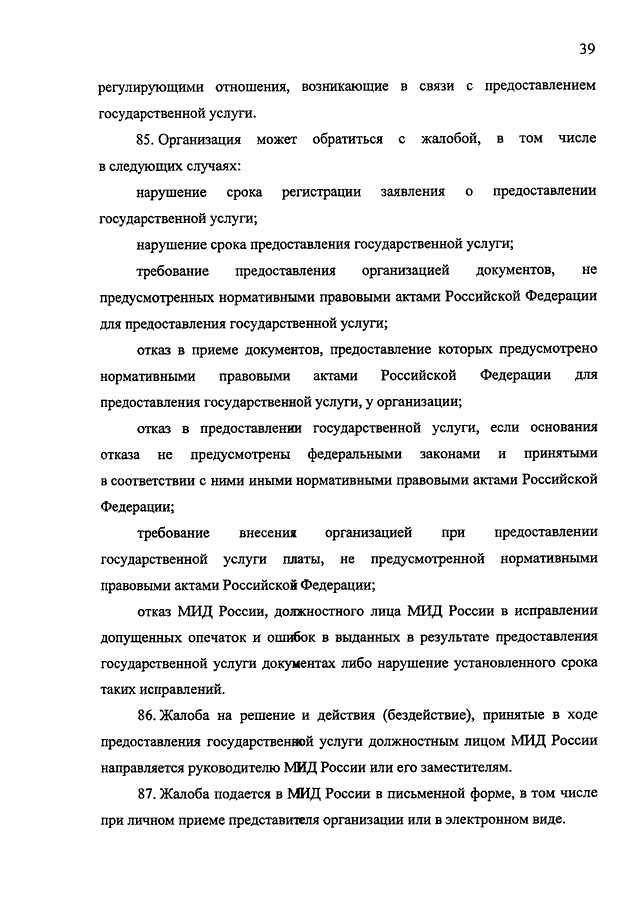 39

регулирующими отношения, возникающие в связи с предоставлением государственной услуги.

85. Организация может обратиться с жалобой, в том числе в следующих случаях:

нарушение срока регистрации заявления о предоставлении государственной услуги;

нарушение срока предоставления государственной услуги;

требование предоставления организацией документов, не предусмотренных нормативными правовыми актами Российской Федерации для предоставления государственной услуги;

отказ в приеме документов, предоставление которых предусмотрено нормативными правовыми актами Российской Федерации для предоставления государственной услуги, у организации;

отказ в предоставлении государственной услуги, если основания отказа не предусмотрены федеральными законами и принятыми в соответствии с ними иными нормативными правовыми актами Российской Федерации;

требование внесения организацией при предоставлении государственной услуги платы, не предусмотренной нормативными правовыми актами Российской Федерации;

отказ МИД России, должностного лица МИД России в исправлении допущенных опечаток и ошибок в выданных в результате предоставления государственной услуги документах либо нарушение установленного срока таких исправлений.

86. Жалоба на решение и действия (бездействие), принятые в ходе предоставления государственной услуги должностным лицом МИД России направляется руководителю МИД России или его заместителям.

87. Жалоба подается в МИД России в письменной форме, в том числе при личном приеме представителя организации или в электронном виде.